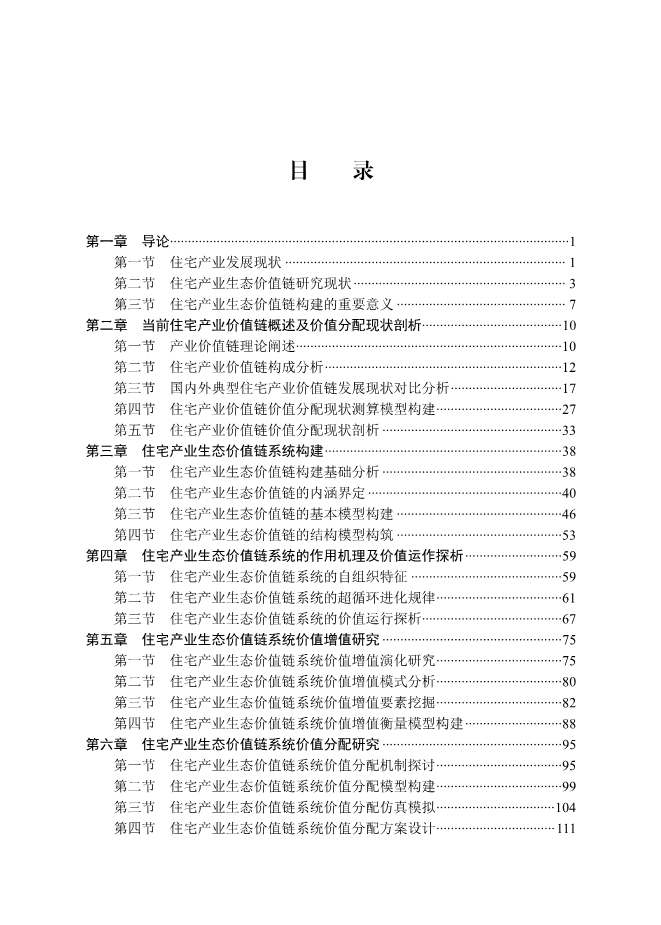 目　录

第一章　导论……1
第一节　住宅产业发展现状……1
第二节　住宅产业生态价值链研究现状……3
第三节　住宅产业生态价值链构建的重要意义……7
第二章　当前住宅产业价值链概述及价值分配现状剖析……10
第一节　产业价值链理论阐述……10
第二节　住宅产业价值链构成分析……12
第三节　国内外典型住宅产业价值链发展现状对比分析……17
第四节　住宅产业价值链价值分配现状测算模型构建……27
第五节　住宅产业价值链价值分配现状剖析……33
第三章　住宅产业生态价值链系统构建……38
第一节　住宅产业生态价值链构建基础分析……38
第二节　住宅产业生态价值链的内涵界定……40
第三节　住宅产业生态价值链的基本模型构建……46
第四节　住宅产业生态价值链的结构模型构筑……53
第四章　住宅产业生态价值链系统的作用机理及价值运作探析……59
第一节　住宅产业生态价值链系统的自组织特征……59
第二节　住宅产业生态价值链系统的超循环进化规律……61
第三节　住宅产业生态价值链系统的价值运行探析……67
第五章　住宅产业生态价值链系统价值增值研究……75
第一节　住宅产业生态价值链系统价值增值演化研究……75
第二节　住宅产业生态价值链系统价值增值模式分析……80
第三节　住宅产业生态价值链系统价值增值要素挖掘……82
第四节　住宅产业生态价值链系统价值增值衡量模型构建……88
第六章　住宅产业生态价值链系统价值分配研究……95
第一节　住宅产业生态价值链系统价值分配机制探讨……95
第二节　住宅产业生态价值链系统价值分配模型构建……99
第三节　住宅产业生态价值链系统价值分配仿真模拟……104
第四节　住宅产业生态价值链系统价值分配方案设计……111